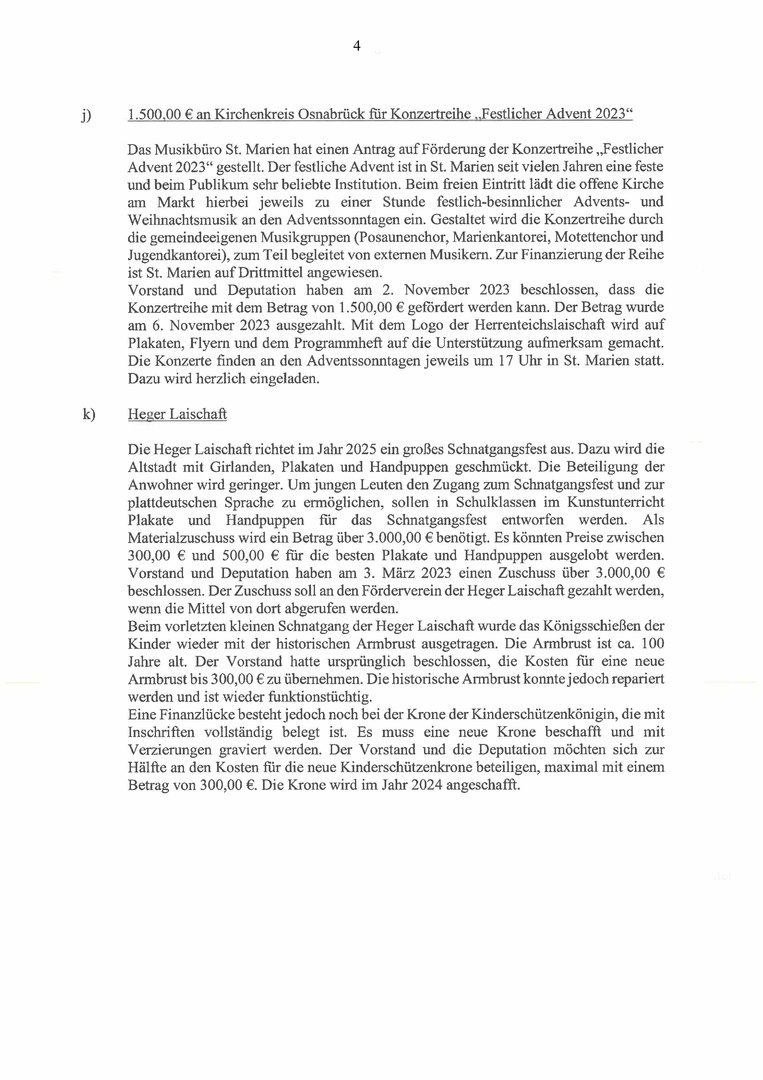 4

j) 1.500,00 € an Kirchenkreis Osnabrück für Konzertreihe „Festlicher Advent 2023“

Das Musikbüro St. Marien hat einen Antrag auf Förderung der Konzertreihe „Festlicher Advent 2023“ gestellt. Der festliche Advent ist in St. Marien seit vielen Jahren eine feste und beim Publikum sehr beliebte Institution. Beim freien Eintritt lädt die offene Kirche am Markt hierbei jeweils zu einer Stunde festlich-besinnlicher Advents- und Weihnachtsmusik an den Adventssonntagen ein. Gestaltet wird die Konzertreihe durch die gemeindeeigenen Musikgruppen (Posaunenchor, Marienkantorei, Motettenchor und Jugendkantorei), zum Teil begleitet von externen Musikern. Zur Finanzierung der Reihe ist St. Marien auf Drittmittel angewiesen.
Vorstand und Deputation haben am 2. November 2023 beschlossen, dass die Konzertreihe mit dem Betrag von 1.500,00 € gefördert werden kann. Der Betrag wurde am 6. November 2023 ausgezahlt. Mit dem Logo der Herrenteichslaischaft wird auf Plakaten, Flyern und dem Programmheft auf die Unterstützung aufmerksam gemacht. Die Konzerte finden an den Adventssonntagen jeweils um 17 Uhr in St. Marien statt. Dazu wird herzlich eingeladen.

k) Heger Laischaft

Die Heger Laischaft richtet im Jahr 2025 ein großes Schnatgangsfest aus. Dazu wird die Altstadt mit Girlanden, Plakaten und Handpuppen geschmückt. Die Beteiligung der Anwohner wird geringer. Um jungen Leuten den Zugang zum Schnatgangsfest und zur plattdeutschen Sprache zu ermöglichen, sollen in Schulklassen im Kunstunterricht Plakate und Handpuppen für das Schnatgangsfest entworfen werden. Als Materialzuschuss wird ein Betrag über 3.000,00 € benötigt. Es könnten Preise zwischen 300,00 € und 500,00 € für die besten Plakate und Handpuppen ausgelobt werden. Vorstand und Deputation haben am 3. März 2023 einen Zuschuss über 3.000,00 € beschlossen. Der Zuschuss soll an den Förderverein der Heger Laischaft gezahlt werden, wenn die Mittel von dort abgerufen werden.
Beim vorletzten kleinen Schnatgang der Heger Laischaft wurde das Königsschießen der Kinder wieder mit der historischen Armbrust ausgetragen. Die Armbrust ist ca. 100 Jahre alt. Der Vorstand hatte ursprünglich beschlossen, die Kosten für eine neue Armbrust bis 300,00 € zu übernehmen. Die historische Armbrust konnte jedoch repariert werden und ist wieder funktionstüchtig.
Eine Finanzlücke besteht jedoch noch bei der Krone der Kinderschützenkönigin, die mit Inschriften vollständig belegt ist. Es muss eine neue Krone beschafft und mit Verzierungen graviert werden. Der Vorstand und die Deputation möchten sich zur Hälfte an den Kosten für die neue Kinderschützenkrone beteiligen, maximal mit einem Betrag von 300,00 €. Die Krone wird im Jahr 2024 angeschafft.